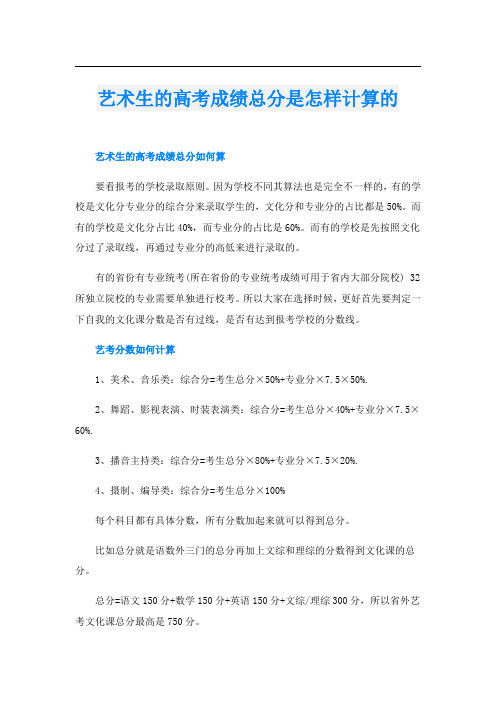 艺术生的高考成绩总分是怎样计算的

艺术生的高考成绩总分如何算

要看报考的学校录取原则。因为学校不同其算法也是完全不一样的，有的学校是文化分专业分的综合分来录取学生的，文化分和专业分的占比都是50%。而有的学校是文化分占比40%，而专业分的占比是60%。而有的学校是先按照文化分过了录取线，再通过专业分的高低来进行录取的。

有的省份有专业统考(所在省份的专业统考成绩可用于省内大部分院校) 32所独立院校的专业需要单独进行校考。所以大家在选择时候，更好首先要判定一下自我的文化课分数是否有过线，是否有达到报考学校的分数线。

艺考分数如何计算

1、美术、音乐类：综合分=考生总分×50%+专业分×7.5×50%.

2、舞蹈、影视表演、时装表演类：综合分=考生总分×40%+专业分×7.5×60%.

3、播音主持类：综合分=考生总分×80%+专业分×7.5×20%.

4、摄制、编导类：综合分=考生总分×100%

每个科目都有具体分数，所有分数加起来就可以得到总分。

比如总分就是语数外三门的总分再加上文综和理综的分数得到文化课的总分。

总分=语文150分+数学150分+英语150分+文综/理综300分，所以省外艺考文化课总分最高是750分。